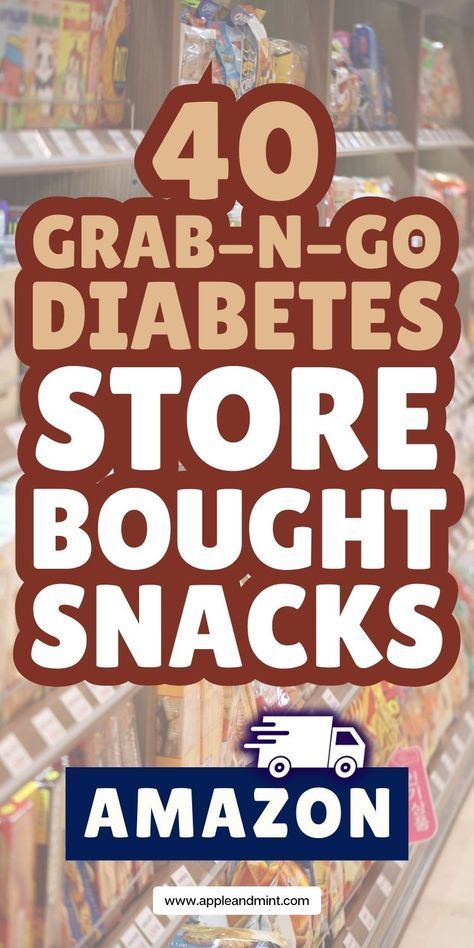 40
GRAB-N-GO
DIABETES
STORE
BOUGHT
SNACKS

AMAZON

www.appleandmint.com